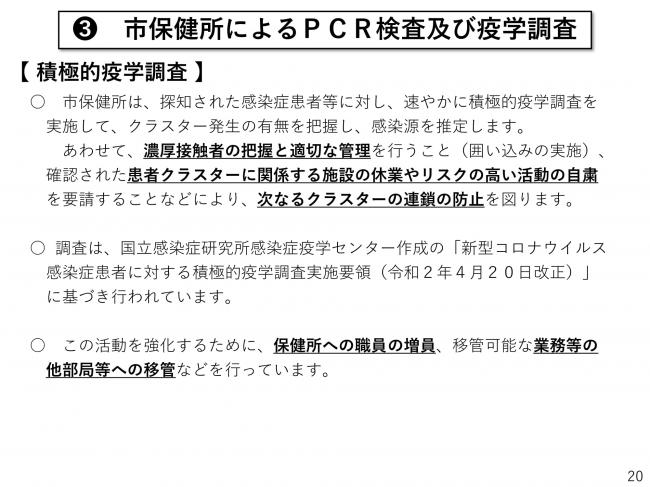 ❸ 市保健所によるＰＣＲ検査及び疫学調査

【 積極的疫学調査 】

○ 市保健所は、探知された感染症患者等に対し、速やかに積極的疫学調査を実施して、クラスター発生の有無を把握し、感染源を推定します。

あわせて、濃厚接触者の把握と適切な管理を行うこと（囲い込みの実施）、確認された患者クラスターに関係する施設の休業やリスクの高い活動の自粛を要請することなどにより、次なるクラスターの連鎖の防止を図ります。

○ 調査は、国立感染症研究所感染症疫学センター作成の「新型コロナウイルス感染症患者に対する積極的疫学調査実施要領（令和２年４月２０日改正）」に基づき行われています。

○ この活動を強化するために、保健所への職員の増員、移管可能な業務等の他部局等への移管などを行っています。

20